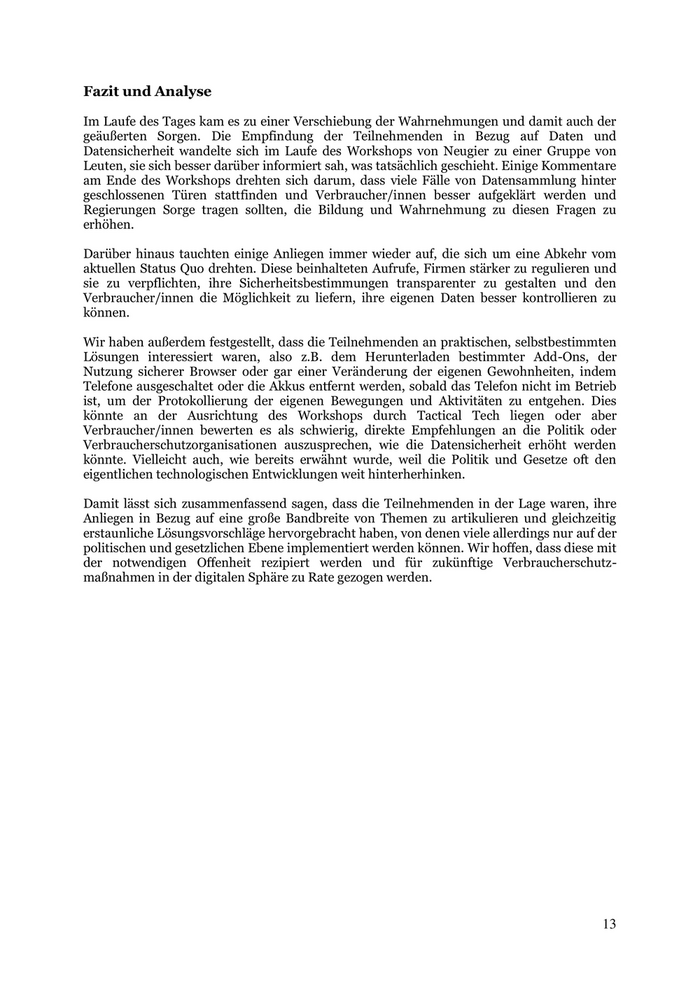 **Fazit und Analyse**

Im Laufe des Tages kam es zu einer Verschiebung der Wahrnehmungen und damit auch der geäußerten Sorgen. Die Empfindung der Teilnehmenden in Bezug auf Daten und Datensicherheit wandelte sich im Laufe des Workshops von Neugier zu einer Gruppe von Leuten, sie sich besser darüber informiert sah, was tatsächlich geschieht. Einige Kommentare am Ende des Workshops drehten sich darum, dass viele Fälle von Datensammlung hinter geschlossenen Türen stattfinden und Verbraucher/innen besser aufgeklärt werden und Regierungen Sorge tragen sollten, die Bildung und Wahrnehmung zu diesen Fragen zu erhöhen.

Darüber hinaus tauchten einige Anliegen immer wieder auf, die sich um eine Abkehr vom aktuellen Status Quo drehten. Diese beinhalteten Aufrufe, Firmen stärker zu regulieren und sie zu verpflichten, ihre Sicherheitsbestimmungen transparenter zu gestalten und den Verbraucher/innen die Möglichkeit zu liefern, ihre eigenen Daten besser kontrollieren zu können.

Wir haben außerdem festgestellt, dass die Teilnehmenden an praktischen, selbstbestimmten Lösungen interessiert waren, also z.B. dem Herunterladen bestimmter Add-Ons, der Nutzung sicherer Browser oder gar einer Veränderung der eigenen Gewohnheiten, indem Telefone ausgeschaltet oder die Akkus entfernt werden, sobald das Telefon nicht im Betrieb ist, um der Protokollierung der eigenen Bewegungen und Aktivitäten zu entgehen. Dies könnte an der Ausrichtung des Workshops durch Tactical Tech liegen oder aber Verbraucher/innen bewerten es als schwierig, direkte Empfehlungen an die Politik oder Verbraucherschutzorganisationen auszusprechen, wie die Datensicherheit erhöht werden könnte. Vielleicht auch, wie bereits erwähnt wurde, weil die Politik und Gesetze oft den eigentlichen technologischen Entwicklungen weit hinterherhinken.

Damit lässt sich zusammenfassend sagen, dass die Teilnehmenden in der Lage waren, ihre Anliegen in Bezug auf eine große Bandbreite von Themen zu artikulieren und gleichzeitig erstaunliche Lösungsvorschläge hervorgebracht haben, von denen viele allerdings nur auf der politischen und gesetzlichen Ebene implementiert werden können. Wir hoffen, dass diese mit der notwendigen Offenheit rezipiert werden und für zukünftige Verbraucherschutzmaßnahmen in der digitalen Sphäre zu Rate gezogen werden.

13